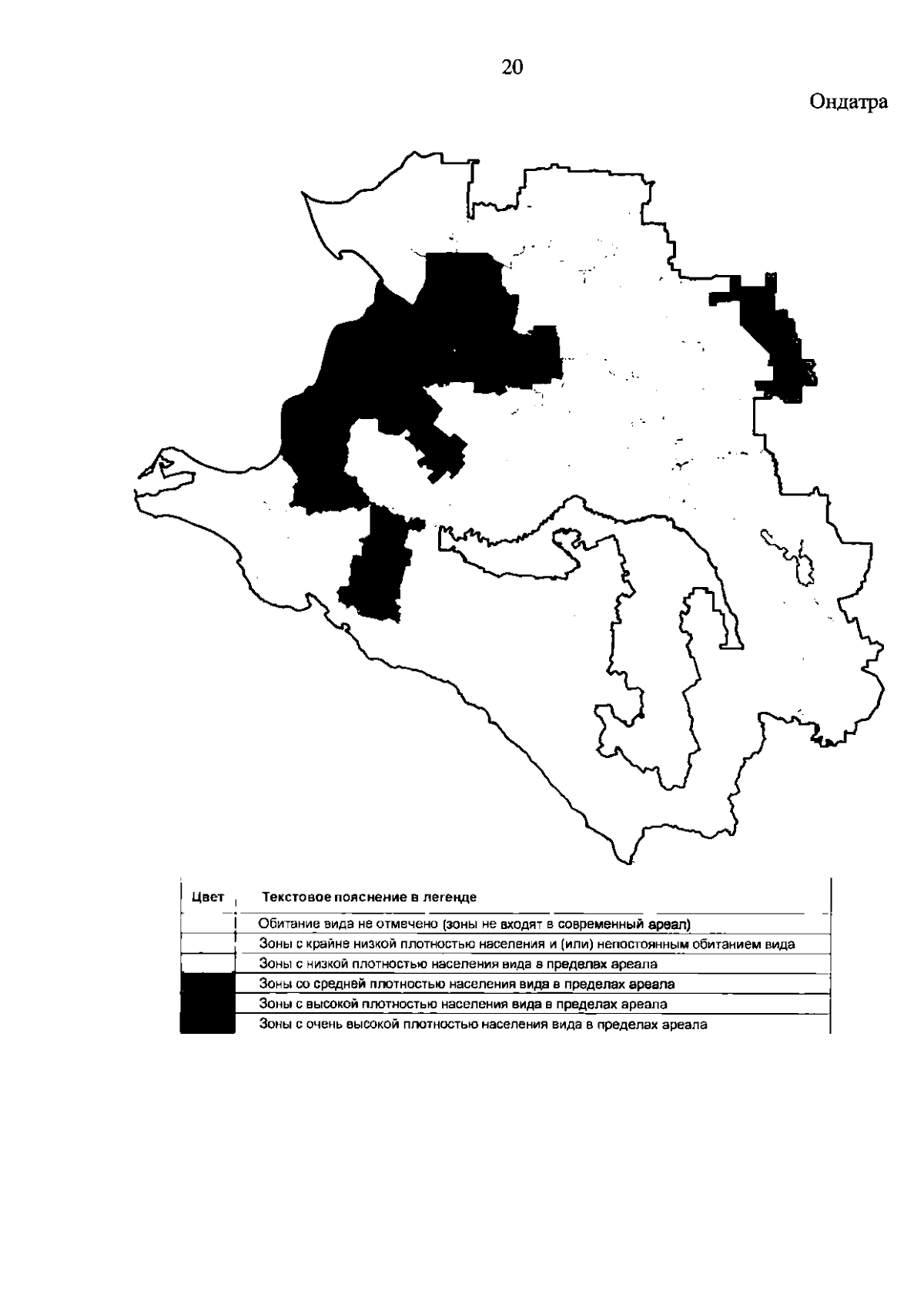 20

Ондатра

| Цвет | Текстовое пояснение в легенде |
|---|---|
| | Обитание вида не отмечено (зоны не входят в современный ареал) |
| | Зоны с крайне низкой плотностью населения и (или) непостоянным обитанием вида |
| | Зоны с низкой плотностью населения вида в пределах ареала |
| | Зоны со средней плотностью населения вида в пределах ареала |
| | Зоны с высокой плотностью населения вида в пределах ареала |
| | Зоны с очень высокой плотностью населения вида в пределах ареала |